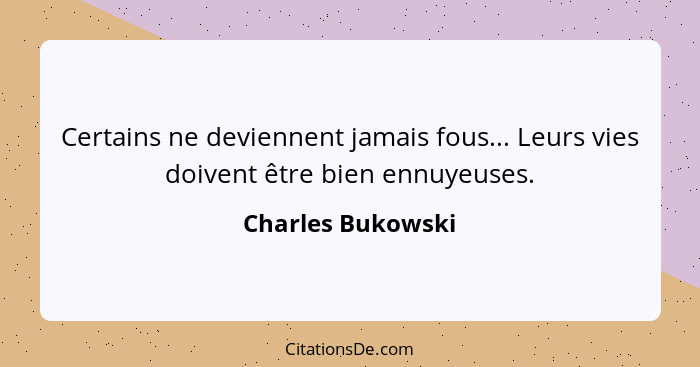 Certains ne deviennent jamais fous... Leurs vies doivent être bien ennuyeuses.

Charles Bukowski

CitationsDe.com